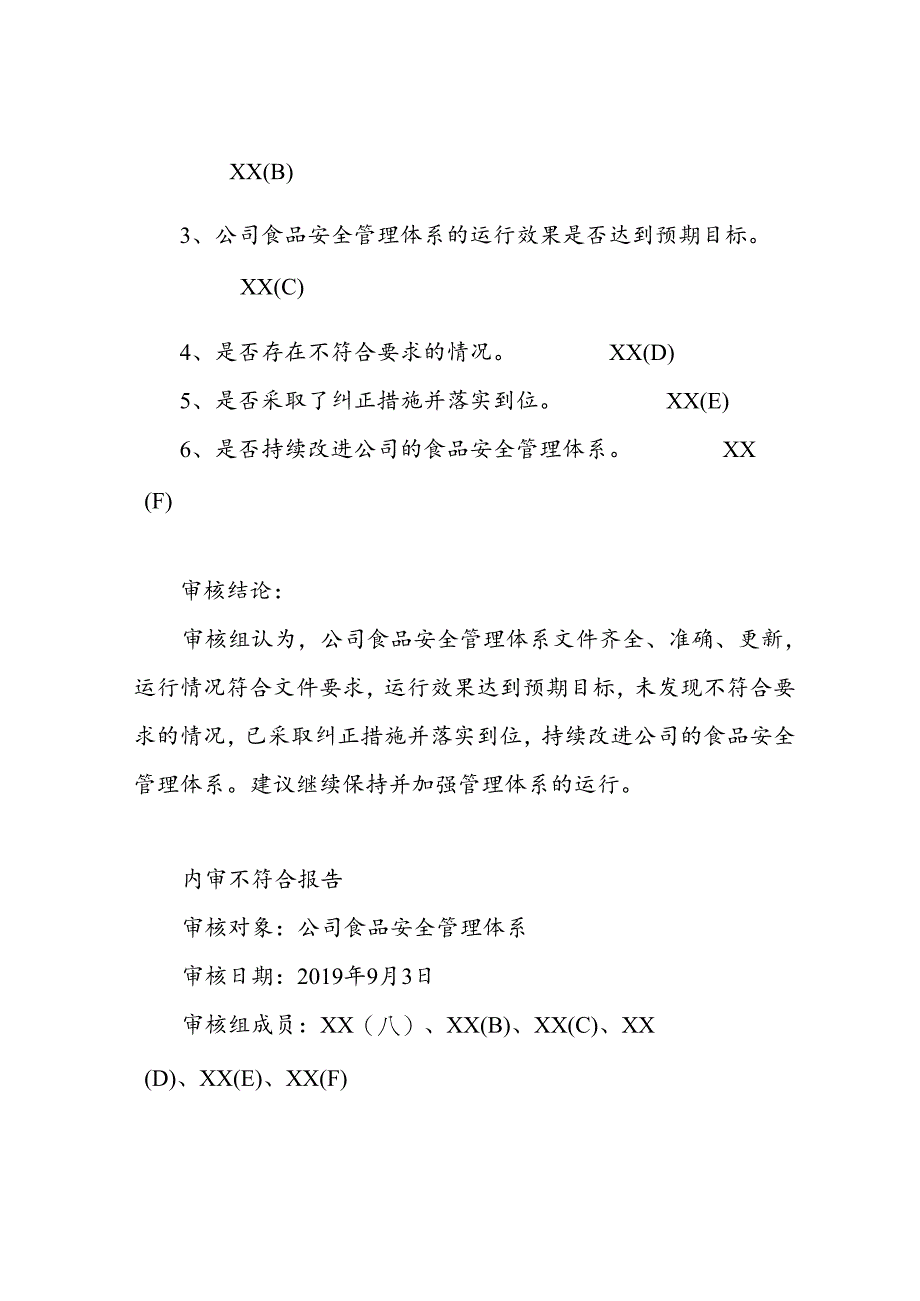 XX(B)

3、公司食品安全管理体系的运行效果是否达到预期目标。

XX(C)

4、是否存在不符合要求的情况。 XX(D)

5、是否采取了纠正措施并落实到位。 XX(E)

6、是否持续改进公司的食品安全管理体系。 XX (F)

审核结论：

审核组认为，公司食品安全管理体系文件齐全、准确、更新，运行情况符合文件要求，运行效果达到预期目标，未发现不符合要求的情况，已采取纠正措施并落实到位，持续改进公司的食品安全管理体系。建议继续保持并加强管理体系的运行。

内审不符合报告

审核对象：公司食品安全管理体系

审核日期：2019年9月3日

审核组成员：XX（八）、XX(B)、XX(C)、XX (D)、XX(E)、XX(F)